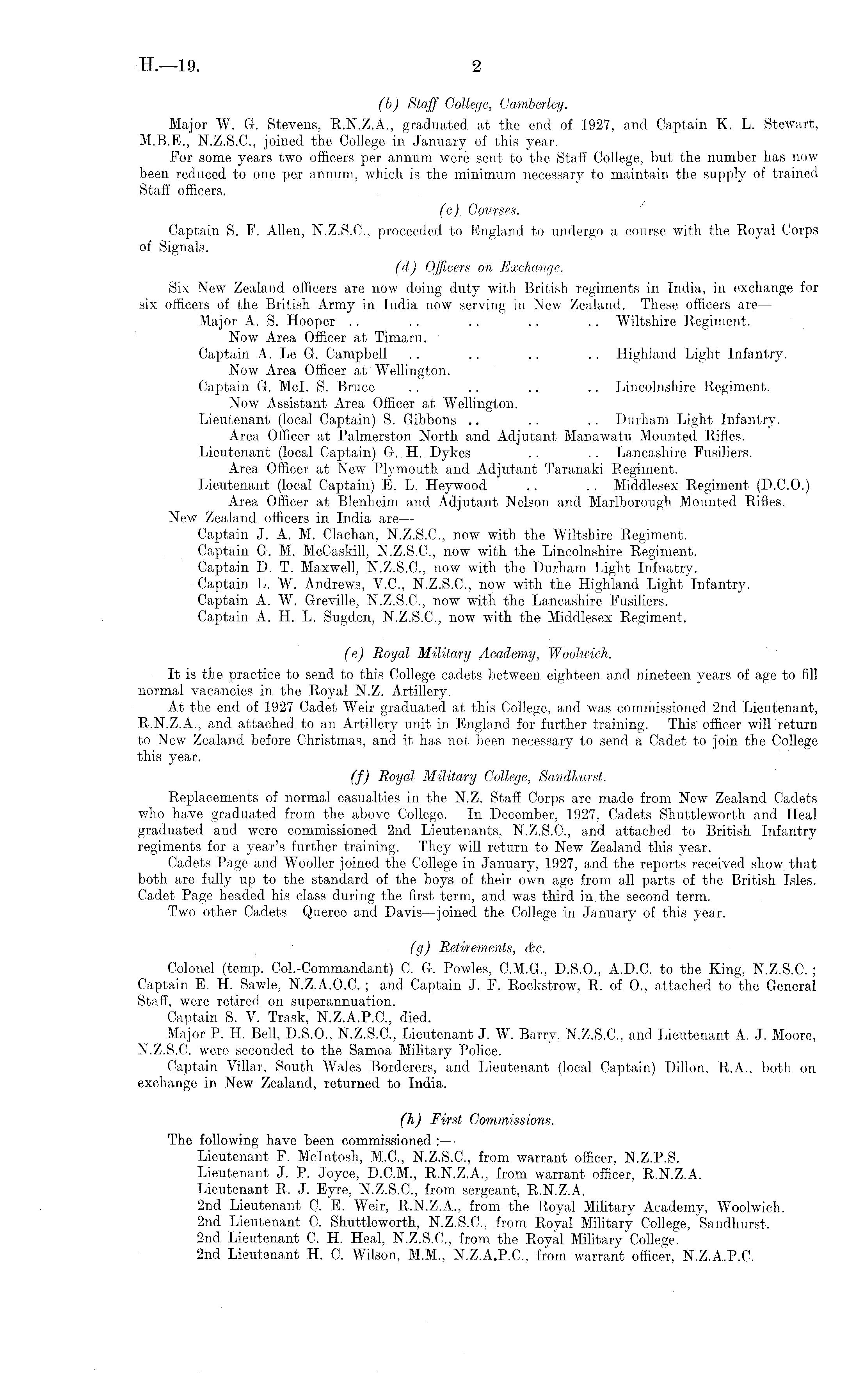 H.—19. 2

(b) Staff College, Camberley.

Major W. G. Stevens, R.N.Z.A., graduated at the end of 1927, and Captain K. L. Stewart, M.B.E., N.Z.S.C., joined the College in January of this year.

For some years two officers per annum were sent to the Staff College, but the number has now been reduced to one per annum, which is the minimum necessary to maintain the supply of trained Staff officers.

(c) Courses.

Captain S. F. Allen, N.Z.S.C., proceeded to England to undergo a course with the Royal Corps of Signals.

(d) Officers on Exchange.

Six New Zealand officers are now doing duty with British regiments in India, in exchange for six officers of the British Army in India now serving in New Zealand. These officers are—

Major A. S. Hooper .. .. .. .. .. Wiltshire Regiment.
Now Area Officer at Timaru.
Captain A. Le G. Campbell .. .. .. .. Highland Light Infantry.
Now Area Officer at Wellington.
Captain G. McI. S. Bruce .. .. .. .. Lincolnshire Regiment.
Now Assistant Area Officer at Wellington.
Lieutenant (local Captain) S. Gibbons .. .. .. Durham Light Infantry.
Area Officer at Palmerston North and Adjutant Manawatu Mounted Rifles.
Lieutenant (local Captain) G. H. Dykes .. .. Lancashire Fusiliers.
Area Officer at New Plymouth and Adjutant Taranaki Regiment.
Lieutenant (local Captain) E. L. Heywood .. .. Middlesex Regiment (D.C.O.)
Area Officer at Blenheim and Adjutant Nelson and Marlborough Mounted Rifles.

New Zealand officers in India are—
Captain J. A. M. Clachan, N.Z.S.C., now with the Wiltshire Regiment.
Captain G. M. McCaskill, N.Z.S.C., now with the Lincolnshire Regiment.
Captain D. T. Maxwell, N.Z.S.C., now with the Durham Light Infnatry.
Captain L. W. Andrews, V.C., N.Z.S.C., now with the Highland Light Infantry.
Captain A. W. Greville, N.Z.S.C., now with the Lancashire Fusiliers.
Captain A. H. L. Sugden, N.Z.S.C., now with the Middlesex Regiment.

(e) Royal Military Academy, Woolwich.

It is the practice to send to this College cadets between eighteen and nineteen years of age to fill normal vacancies in the Royal N.Z. Artillery.

At the end of 1927 Cadet Weir graduated at this College, and was commissioned 2nd Lieutenant, R.N.Z.A., and attached to an Artillery unit in England for further training. This officer will return to New Zealand before Christmas, and it has not been necessary to send a Cadet to join the College this year.

(f) Royal Military College, Sandhurst.

Replacements of normal casualties in the N.Z. Staff Corps are made from New Zealand Cadets who have graduated from the above College. In December, 1927, Cadets Shuttleworth and Heal graduated and were commissioned 2nd Lieutenants, N.Z.S.C., and attached to British Infantry regiments for a year's further training. They will return to New Zealand this year.

Cadets Page and Wooller joined the College in January, 1927, and the reports received show that both are fully up to the standard of the boys of their own age from all parts of the British Isles. Cadet Page headed his class during the first term, and was third in the second term.

Two other Cadets—Queree and Davis—joined the College in January of this year.

(g) Retirements, &c.

Colonel (temp. Col.-Commandant) C. G. Powles, C.M.G., D.S.O., A.D.C. to the King, N.Z.S.C.; Captain E. H. Sawle, N.Z.A.O.C.; and Captain J. F. Rockstrow, R. of O., attached to the General Staff, were retired on superannuation.

Captain S. V. Trask, N.Z.A.P.C., died.

Major P. H. Bell, D.S.O., N.Z.S.C., Lieutenant J. W. Barry, N.Z.S.C., and Lieutenant A. J. Moore, N.Z.S.C. were seconded to the Samoa Military Police.

Captain Villar, South Wales Borderers, and Lieutenant (local Captain) Dillon, R.A., both on exchange in New Zealand, returned to India.

(h) First Commissions.

The following have been commissioned:—
Lieutenant F. McIntosh, M.C., N.Z.S.C., from warrant officer, N.Z.P.S.
Lieutenant J. P. Joyce, D.C.M., R.N.Z.A., from warrant officer, R.N.Z.A.
Lieutenant R. J. Eyre, N.Z.S.C., from sergeant, R.N.Z.A.
2nd Lieutenant C. E. Weir, R.N.Z.A., from the Royal Military Academy, Woolwich.
2nd Lieutenant C. Shuttleworth, N.Z.S.C., from Royal Military College, Sandhurst.
2nd Lieutenant C. H. Heal, N.Z.S.C., from the Royal Military College.
2nd Lieutenant H. C. Wilson, M.M., N.Z.A.P.C., from warrant officer, N.Z.A.P.C.